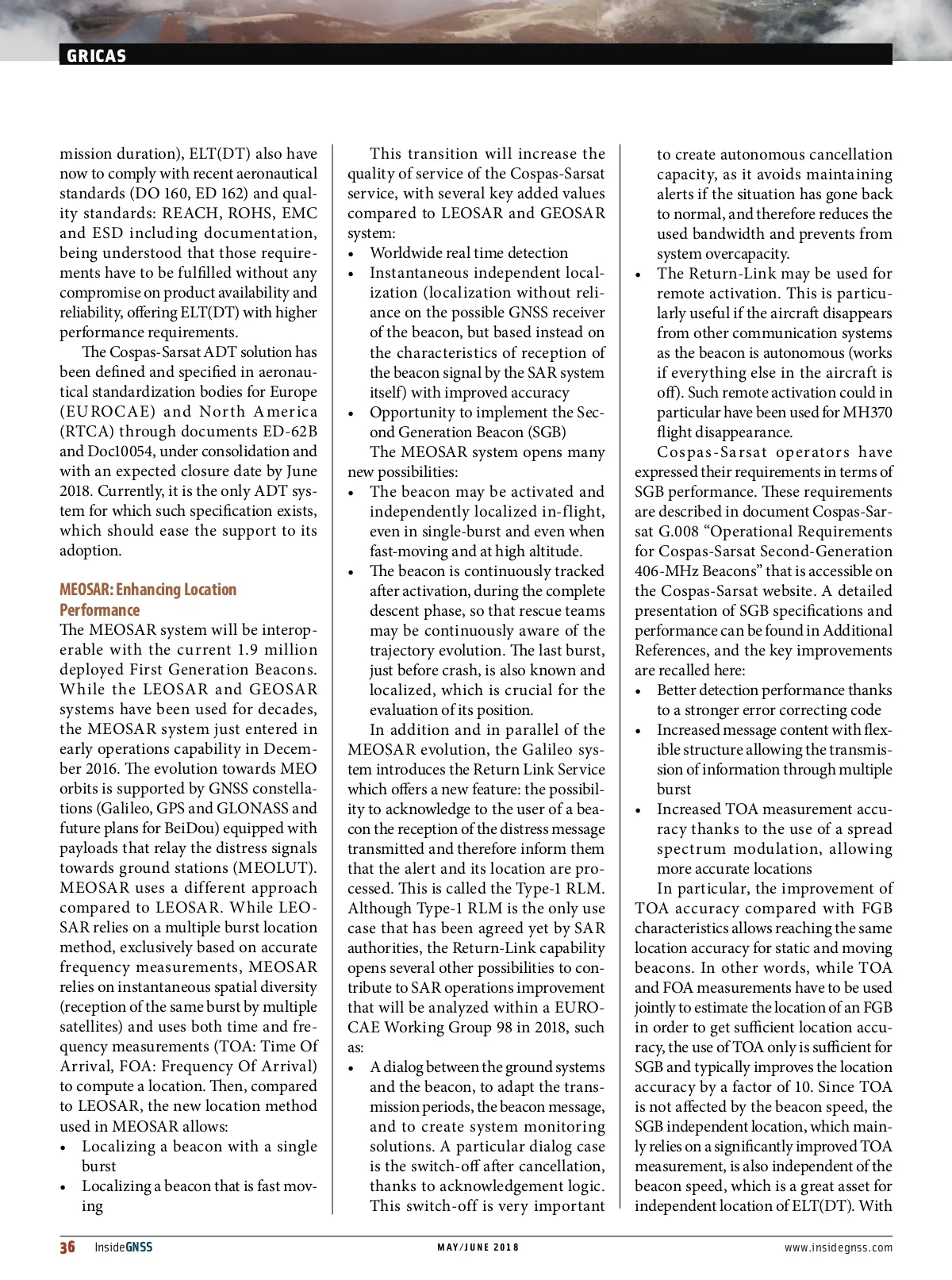 GRICAS

mission duration), ELT(DT) also have now to comply with recent aeronautical standards (DO 160, ED 162) and quality standards: REACH, ROHS, EMC and ESD including documentation, being understood that those requirements have to be fulfilled without any compromise on product availability and reliability, offering ELT(DT) with higher performance requirements.

The Cospas-Sarsat ADT solution has been defined and specified in aeronautical standardization bodies for Europe (EUROCAE) and North America (RTCA) through documents ED-62B and Doc10054, under consolidation and with an expected closure date by June 2018. Currently, it is the only ADT system for which such specification exists, which should ease the support to its adoption.

MEOSAR: Enhancing Location Performance

The MEOSAR system will be interoperable with the current 1.9 million deployed First Generation Beacons. While the LEOSAR and GEOSAR systems have been used for decades, the MEOSAR system just entered in early operations capability in December 2016. The evolution towards MEO orbits is supported by GNSS constellations (Galileo, GPS and GLONASS and future plans for BeiDou) equipped with payloads that relay the distress signals towards ground stations (MEOLUT). MEOSAR uses a different approach compared to LEOSAR. While LEOSAR relies on a multiple burst location method, exclusively based on accurate frequency measurements, MEOSAR relies on instantaneous spatial diversity (reception of the same burst by multiple satellites) and uses both time and frequency measurements (TOA: Time Of Arrival, FOA: Frequency Of Arrival) to compute a location. Then, compared to LEOSAR, the new location method used in MEOSAR allows:
• Localizing a beacon with a single burst
• Localizing a beacon that is fast moving

This transition will increase the quality of service of the Cospas-Sarsat service, with several key added values compared to LEOSAR and GEOSAR system:
• Worldwide real time detection
• Instantaneous independent localization (localization without reliance on the possible GNSS receiver of the beacon, but based instead on the characteristics of reception of the beacon signal by the SAR system itself) with improved accuracy
• Opportunity to implement the Second Generation Beacon (SGB)

The MEOSAR system opens many new possibilities:
• The beacon may be activated and independently localized in-flight, even in single-burst and even when fast-moving and at high altitude.
• The beacon is continuously tracked after activation, during the complete descent phase, so that rescue teams may be continuously aware of the trajectory evolution. The last burst, just before crash, is also known and localized, which is crucial for the evaluation of its position.

In addition and in parallel of the MEOSAR evolution, the Galileo system introduces the Return Link Service which offers a new feature: the possibility to acknowledge to the user of a beacon the reception of the distress message transmitted and therefore inform them that the alert and its location are processed. This is called the Type-1 RLM. Although Type-1 RLM is the only use case that has been agreed yet by SAR authorities, the Return-Link capability opens several other possibilities to contribute to SAR operations improvement that will be analyzed within a EUROCAE Working Group 98 in 2018, such as:
• A dialog between the ground systems and the beacon, to adapt the transmission periods, the beacon message, and to create system monitoring solutions. A particular dialog case is the switch-off after cancellation, thanks to acknowledgement logic. This switch-off is very important to create autonomous cancellation capacity, as it avoids maintaining alerts if the situation has gone back to normal, and therefore reduces the used bandwidth and prevents from system overcapacity.
• The Return-Link may be used for remote activation. This is particularly useful if the aircraft disappears from other communication systems as the beacon is autonomous (works if everything else in the aircraft is off). Such remote activation could in particular have been used for MH370 flight disappearance.

Cospas-Sarsat operators have expressed their requirements in terms of SGB performance. These requirements are described in document Cospas-Sarsat G.008 “Operational Requirements for Cospas-Sarsat Second-Generation 406-MHz Beacons” that is accessible on the Cospas-Sarsat website. A detailed presentation of SGB specifications and performance can be found in Additional References, and the key improvements are recalled here:
• Better detection performance thanks to a stronger error correcting code
• Increased message content with flexible structure allowing the transmission of information through multiple burst
• Increased TOA measurement accuracy thanks to the use of a spread spectrum modulation, allowing more accurate locations

In particular, the improvement of TOA accuracy compared with FGB characteristics allows reaching the same location accuracy for static and moving beacons. In other words, while TOA and FOA measurements have to be used jointly to estimate the location of an FGB in order to get sufficient location accuracy, the use of TOA only is sufficient for SGB and typically improves the location accuracy by a factor of 10. Since TOA is not affected by the beacon speed, the SGB independent location, which mainly relies on a significantly improved TOA measurement, is also independent of the beacon speed, which is a great asset for independent location of ELT(DT). With

36 InsideGNSS MAY/JUNE 2018 www.insidegnss.com